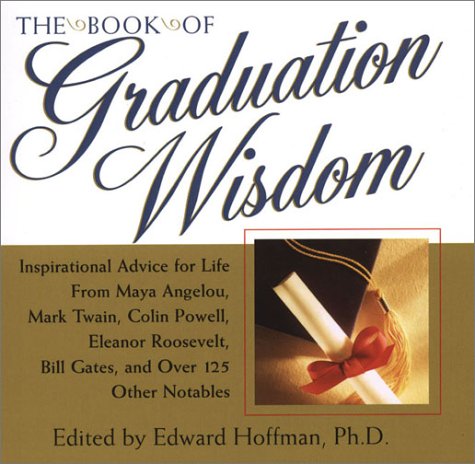 THE BOOK OF
Graduation Wisdom

Inspirational Advice for Life From Maya Angelou, Mark Twain, Colin Powell, Eleanor Roosevelt, Bill Gates, and Over 125 Other Notables

Edited by Edward Hoffman, Ph.D.